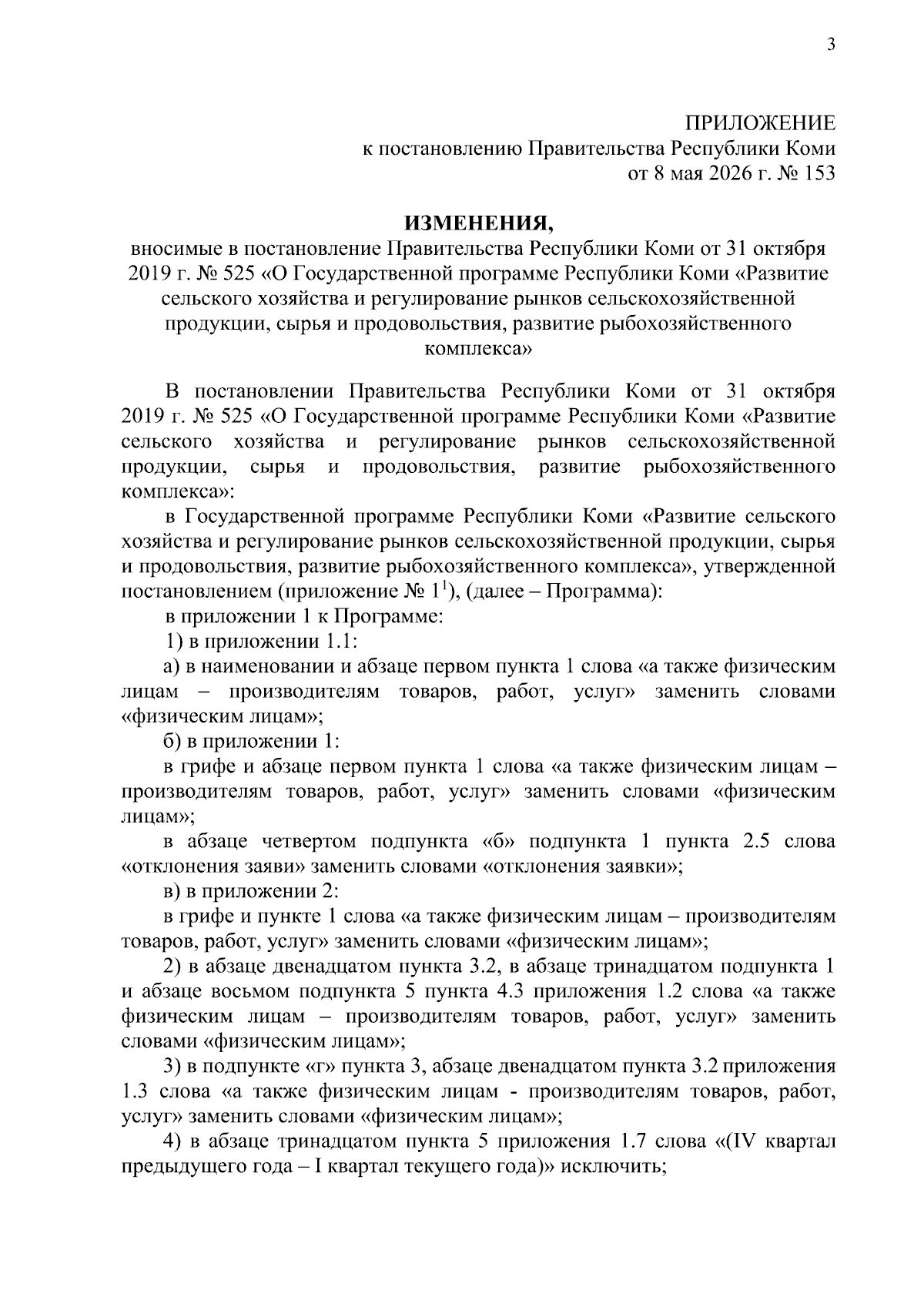 3

ПРИЛОЖЕНИЕ
к постановлению Правительства Республики Коми
от 8 мая 2026 г. № 153

ИЗМЕНЕНИЯ,
вносимые в постановление Правительства Республики Коми от 31 октября 2019 г. № 525 «О Государственной программе Республики Коми «Развитие сельского хозяйства и регулирование рынков сельскохозяйственной продукции, сырья и продовольствия, развитие рыбохозяйственного комплекса»

В постановлении Правительства Республики Коми от 31 октября 2019 г. № 525 «О Государственной программе Республики Коми «Развитие сельского хозяйства и регулирование рынков сельскохозяйственной продукции, сырья и продовольствия, развитие рыбохозяйственного комплекса»:

в Государственной программе Республики Коми «Развитие сельского хозяйства и регулирование рынков сельскохозяйственной продукции, сырья и продовольствия, развитие рыбохозяйственного комплекса», утвержденной постановлением (приложение № $1^1$), (далее – Программа):

в приложении 1 к Программе:

1) в приложении 1.1:

а) в наименовании и абзаце первом пункта 1 слова «а также физическим лицам – производителям товаров, работ, услуг» заменить словами «физическим лицам»;

б) в приложении 1:

в грифе и абзаце первом пункта 1 слова «а также физическим лицам – производителям товаров, работ, услуг» заменить словами «физическим лицам»;

в абзаце четвертом подпункта «б» подпункта 1 пункта 2.5 слова «отклонения заяви» заменить словами «отклонения заявки»;

в) в приложении 2:

в грифе и пункте 1 слова «а также физическим лицам – производителям товаров, работ, услуг» заменить словами «физическим лицам»;

2) в абзаце двенадцатом пункта 3.2, в абзаце тринадцатом подпункта 1 и абзаце восьмом подпункта 5 пункта 4.3 приложения 1.2 слова «а также физическим лицам – производителям товаров, работ, услуг» заменить словами «физическим лицам»;

3) в подпункте «г» пункта 3, абзаце двенадцатом пункта 3.2 приложения 1.3 слова «а также физическим лицам - производителям товаров, работ, услуг» заменить словами «физическим лицам»;

4) в абзаце тринадцатом пункта 5 приложения 1.7 слова «(IV квартал предыдущего года – I квартал текущего года)» исключить;